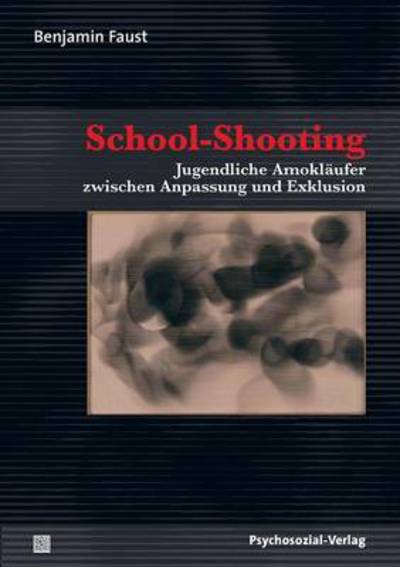 Benjamin Faust

School-Shooting

Jugendliche Amokläufer zwischen Anpassung und Exklusion

Psychosozial-Verlag